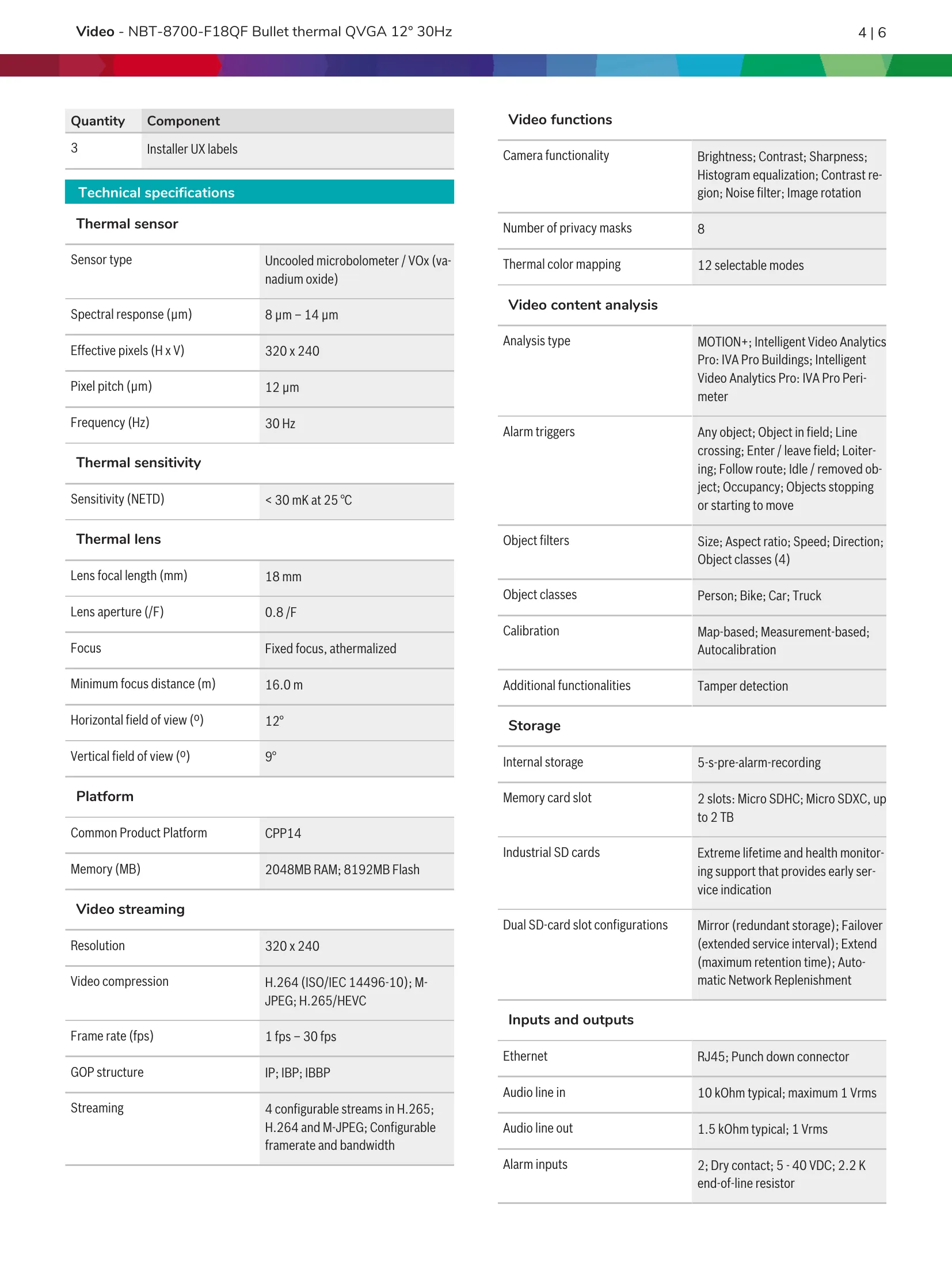 Video - NBT-8700-F18QF Bullet thermal QVGA 12° 30Hz

4 | 6

| Quantity | Component |
|---|---|
| 3 | Installer UX labels |

Technical specifications

Thermal sensor

| | |
|---|---|
| Sensor type | Uncooled microbolometer / VOx (vanadium oxide) |
| Spectral response (μm) | 8 μm – 14 μm |
| Effective pixels (H x V) | 320 x 240 |
| Pixel pitch (μm) | 12 μm |
| Frequency (Hz) | 30 Hz |

Thermal sensitivity

| | |
|---|---|
| Sensitivity (NETD) | < 30 mK at 25 °C |

Thermal lens

| | |
|---|---|
| Lens focal length (mm) | 18 mm |
| Lens aperture (/F) | 0.8 /F |
| Focus | Fixed focus, athermalized |
| Minimum focus distance (m) | 16.0 m |
| Horizontal field of view (º) | 12° |
| Vertical field of view (º) | 9° |

Platform

| | |
|---|---|
| Common Product Platform | CPP14 |
| Memory (MB) | 2048MB RAM; 8192MB Flash |

Video streaming

| | |
|---|---|
| Resolution | 320 x 240 |
| Video compression | H.264 (ISO/IEC 14496-10); M-JPEG; H.265/HEVC |
| Frame rate (fps) | 1 fps – 30 fps |
| GOP structure | IP; IBP; IBBP |
| Streaming | 4 configurable streams in H.265; H.264 and M-JPEG; Configurable framerate and bandwidth |

Video functions

| | |
|---|---|
| Camera functionality | Brightness; Contrast; Sharpness; Histogram equalization; Contrast region; Noise filter; Image rotation |
| Number of privacy masks | 8 |
| Thermal color mapping | 12 selectable modes |

Video content analysis

| | |
|---|---|
| Analysis type | MOTION+; Intelligent Video Analytics Pro: IVA Pro Buildings; Intelligent Video Analytics Pro: IVA Pro Perimeter |
| Alarm triggers | Any object; Object in field; Line crossing; Enter / leave field; Loitering; Follow route; Idle / removed object; Occupancy; Objects stopping or starting to move |
| Object filters | Size; Aspect ratio; Speed; Direction; Object classes (4) |
| Object classes | Person; Bike; Car; Truck |
| Calibration | Map-based; Measurement-based; Autocalibration |
| Additional functionalities | Tamper detection |

Storage

| | |
|---|---|
| Internal storage | 5-s-pre-alarm-recording |
| Memory card slot | 2 slots: Micro SDHC; Micro SDXC, up to 2 TB |
| Industrial SD cards | Extreme lifetime and health monitoring support that provides early service indication |
| Dual SD-card slot configurations | Mirror (redundant storage); Failover (extended service interval); Extend (maximum retention time); Automatic Network Replenishment |

Inputs and outputs

| | |
|---|---|
| Ethernet | RJ45; Punch down connector |
| Audio line in | 10 kOhm typical; maximum 1 Vrms |
| Audio line out | 1.5 kOhm typical; 1 Vrms |
| Alarm inputs | 2; Dry contact; 5 - 40 VDC; 2.2 K end-of-line resistor |